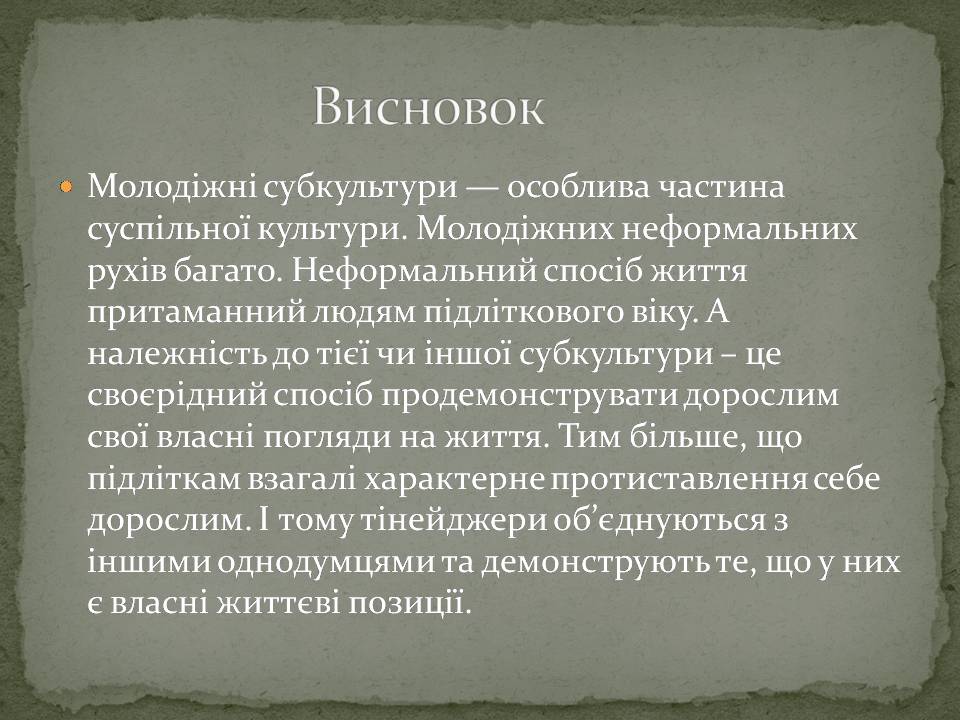 Висновок

Молодіжні субкультури — особлива частина суспільної культури. Молодіжних неформальних рухів багато. Неформальний спосіб життя притаманний людям підліткового віку. А належність до тієї чи іншої субкультури – це своєрідний спосіб продемонструвати дорослим свої власні погляди на життя. Тим більше, що підліткам взагалі характерне протиставлення себе дорослим. І тому тінейджери об’єднуються з іншими однодумцями та демонструють те, що у них є власні життєві позиції.